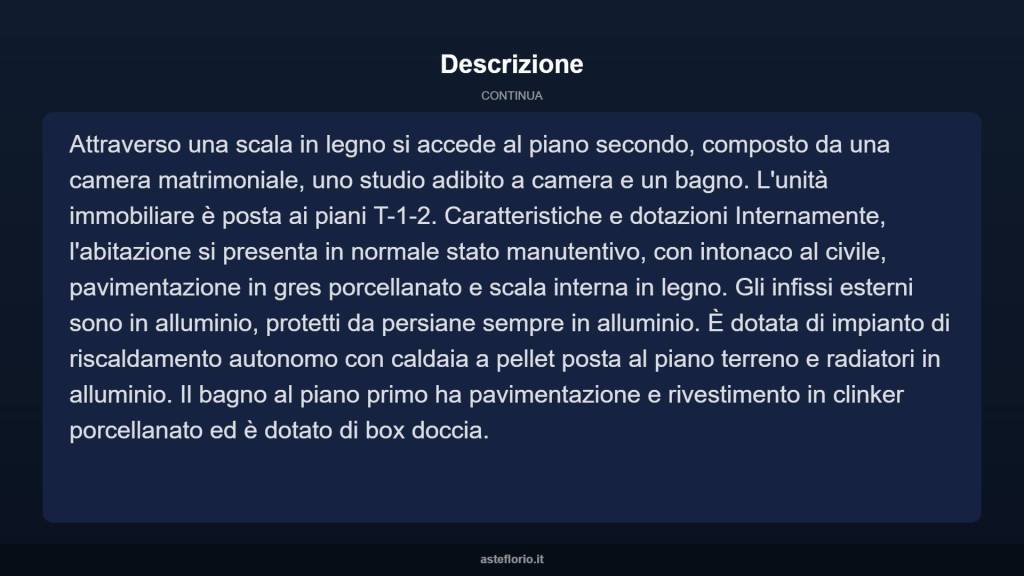 Descrizione

CONTINUA

Attraverso una scala in legno si accede al piano secondo, composto da una camera matrimoniale, uno studio adibito a camera e un bagno. L'unità immobiliare è posta ai piani T-1-2. Caratteristiche e dotazioni Internamente, l'abitazione si presenta in normale stato manutentivo, con intonaco al civile, pavimentazione in gres porcellanato e scala interna in legno. Gli infissi esterni sono in alluminio, protetti da persiane sempre in alluminio. È dotata di impianto di riscaldamento autonomo con caldaia a pellet posta al piano terreno e radiatori in alluminio. Il bagno al piano primo ha pavimentazione e rivestimento in clinker porcellanato ed è dotato di box doccia.

asteflorio.it